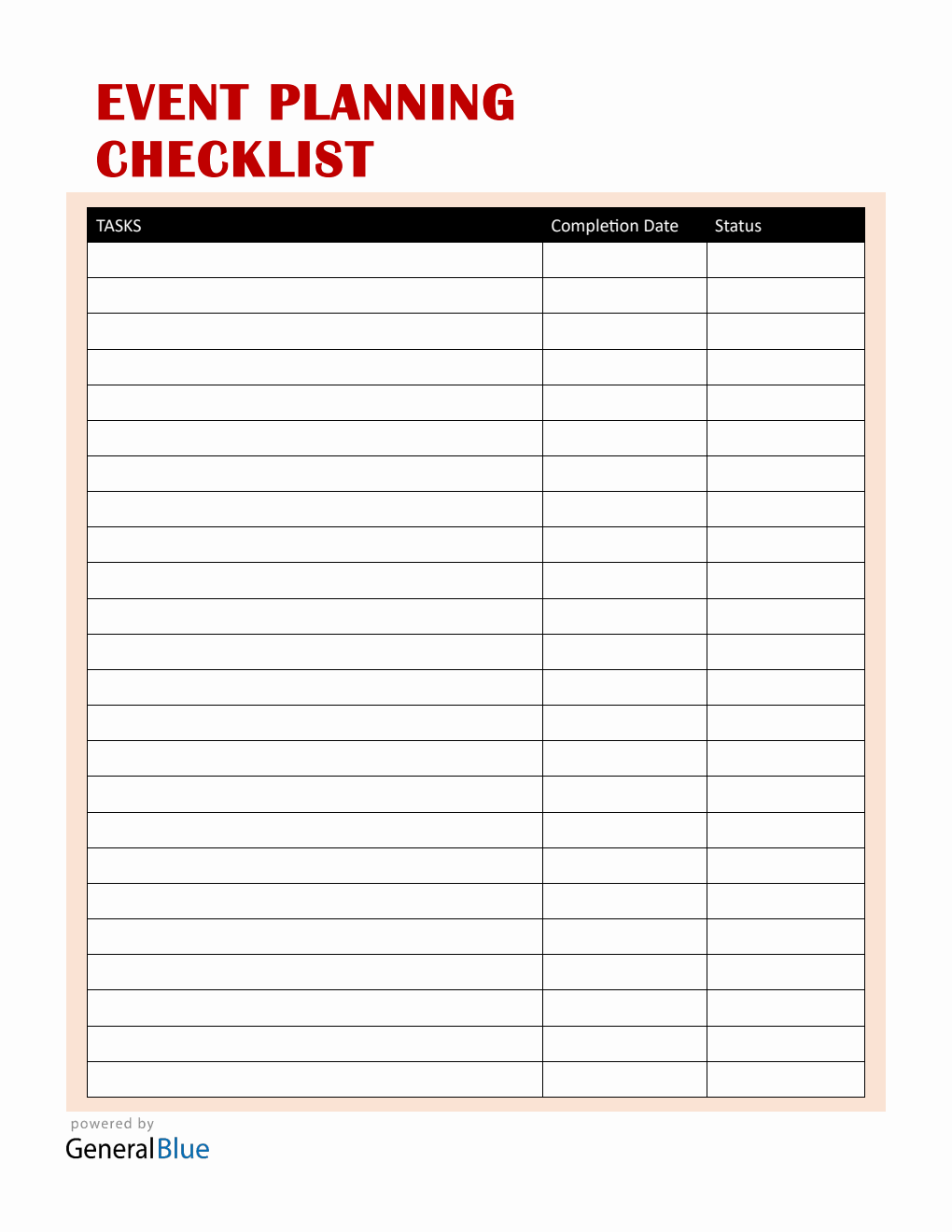 EVENT PLANNING CHECKLIST

| TASKS | Completion Date | Status |
|---|---|---|
| | | |
| | | |
| | | |
| | | |
| | | |
| | | |
| | | |
| | | |
| | | |
| | | |
| | | |
| | | |
| | | |
| | | |
| | | |
| | | |
| | | |
| | | |
| | | |
| | | |
| | | |
| | | |
| | | |
| | | |

powered by
GeneralBlue